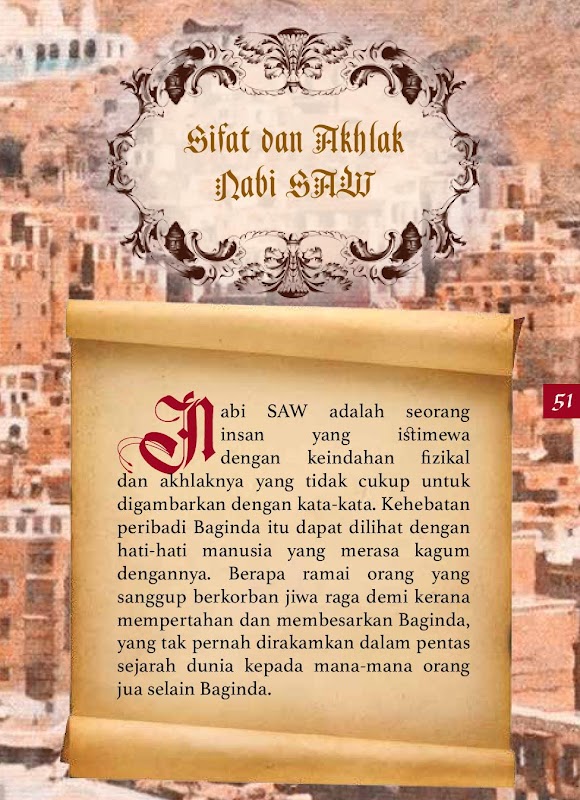 Sifat dan Akhlak Nabi SAW

51

Nabi SAW adalah seorang insan yang istimewa dengan keindahan fizikal dan akhlaknya yang tidak cukup untuk digambarkan dengan kata-kata. Kehebatan peribadi Baginda itu dapat dilihat dengan hati-hati manusia yang merasa kagum dengannya. Berapa ramai orang yang sanggup berkorban jiwa raga demi kerana mempertahan dan membesarkan Baginda, yang tak pernah dirakamkan dalam pentas sejarah dunia kepada mana-mana orang jua selain Baginda.